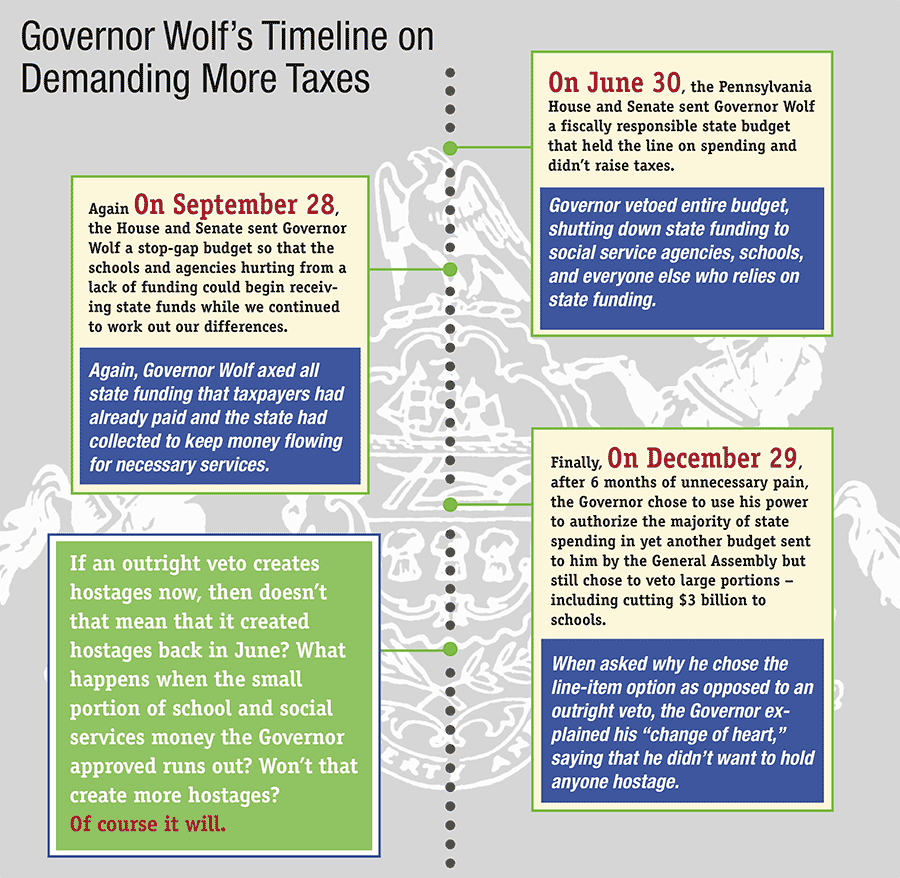 Governor Wolf's Timeline on Demanding More Taxes

On June 30, the Pennsylvania House and Senate sent Governor Wolf a fiscally responsible state budget that held the line on spending and didn't raise taxes.

Governor vetoed entire budget, shutting down state funding to social service agencies, schools, and everyone else who relies on state funding.

Again On September 28, the House and Senate sent Governor Wolf a stop-gap budget so that the schools and agencies hurting from a lack of funding could begin receiving state funds while we continued to work out our differences.

Again, Governor Wolf axed all state funding that taxpayers had already paid and the state had collected to keep money flowing for necessary services.

Finally, On December 29, after 6 months of unnecessary pain, the Governor chose to use his power to authorize the majority of state spending in yet another budget sent to him by the General Assembly but still chose to veto large portions – including cutting $3 billion to schools.

When asked why he chose the line-item option as opposed to an outright veto, the Governor explained his "change of heart," saying that he didn't want to hold anyone hostage.

If an outright veto creates hostages now, then doesn't that mean that it created hostages back in June? What happens when the small portion of school and social services money the Governor approved runs out? Won't that create more hostages? Of course it will.